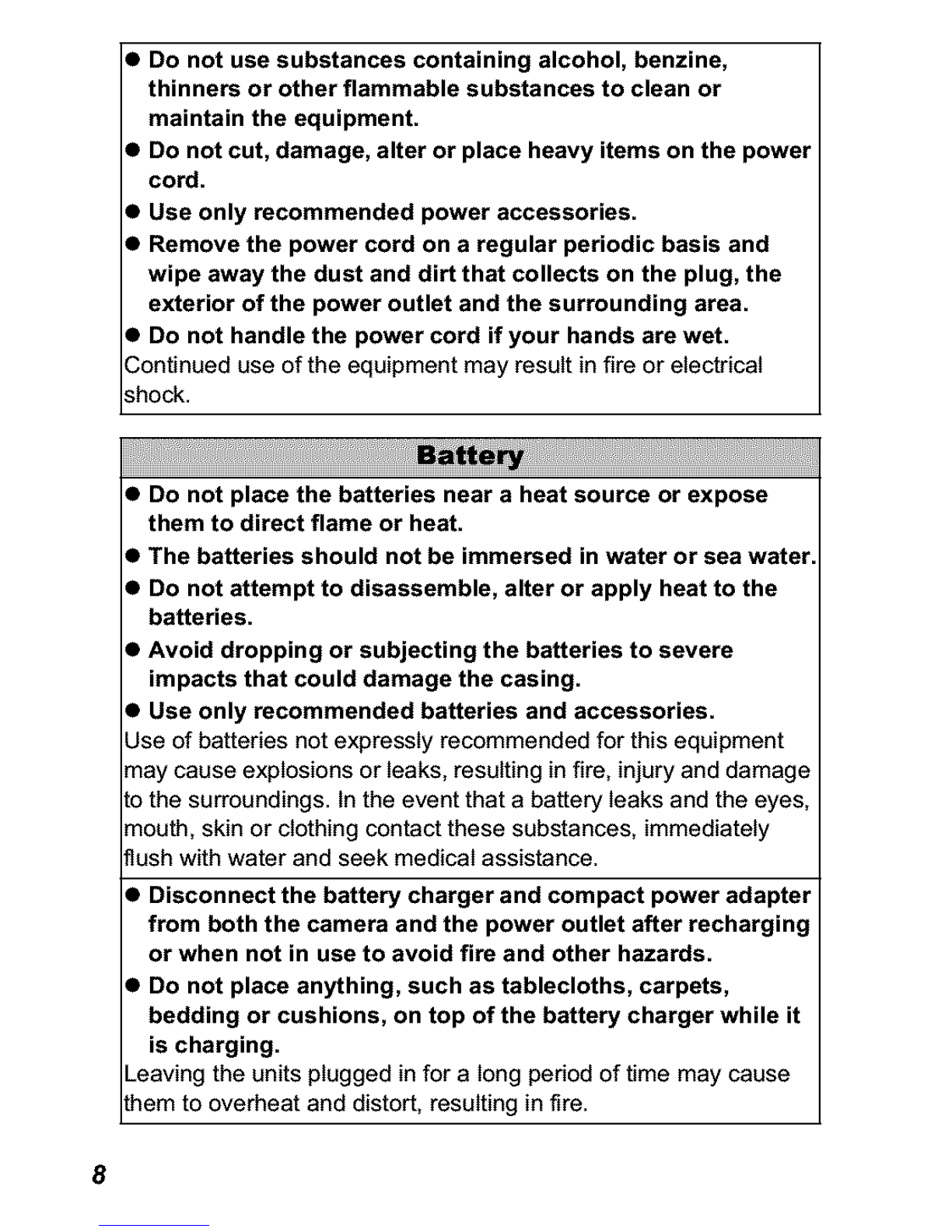 ● Do not use substances containing alcohol, benzine, thinners or other flammable substances to clean or maintain the equipment.
● Do not cut, damage, alter or place heavy items on the power cord.
● Use only recommended power accessories.
● Remove the power cord on a regular periodic basis and wipe away the dust and dirt that collects on the plug, the exterior of the power outlet and the surrounding area.
● Do not handle the power cord if your hands are wet.
Continued use of the equipment may result in fire or electrical shock.

Battery

● Do not place the batteries near a heat source or expose them to direct flame or heat.
● The batteries should not be immersed in water or sea water.
● Do not attempt to disassemble, alter or apply heat to the batteries.
● Avoid dropping or subjecting the batteries to severe impacts that could damage the casing.
● Use only recommended batteries and accessories.
Use of batteries not expressly recommended for this equipment may cause explosions or leaks, resulting in fire, injury and damage to the surroundings. In the event that a battery leaks and the eyes, mouth, skin or clothing contact these substances, immediately flush with water and seek medical assistance.

● Disconnect the battery charger and compact power adapter from both the camera and the power outlet after recharging or when not in use to avoid fire and other hazards.
● Do not place anything, such as tablecloths, carpets, bedding or cushions, on top of the battery charger while it is charging.
Leaving the units plugged in for a long period of time may cause them to overheat and distort, resulting in fire.

8